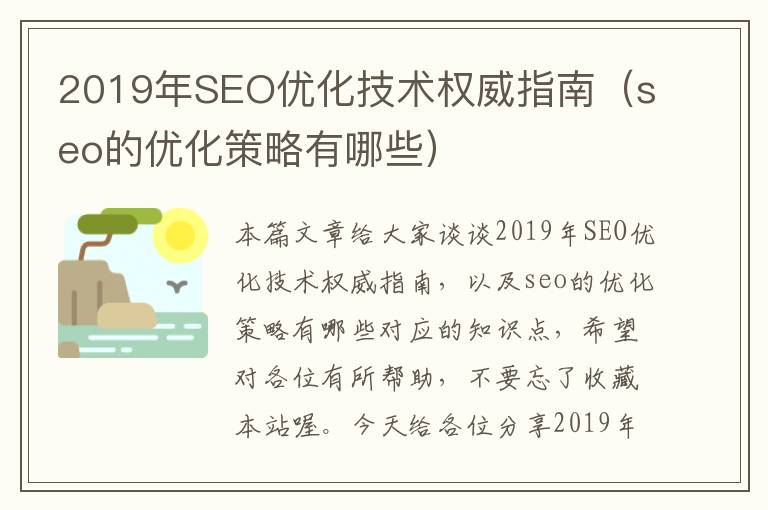 2019年SEO优化技术权威指南（seo的优化策略有哪些）

本篇文章给大家谈谈2019年SEO优化技术权威指南，以及seo的优化策略有哪些对应的知识点，希望对各位有所帮助，不要忘了收藏本站喔。今天给各位分享2019年